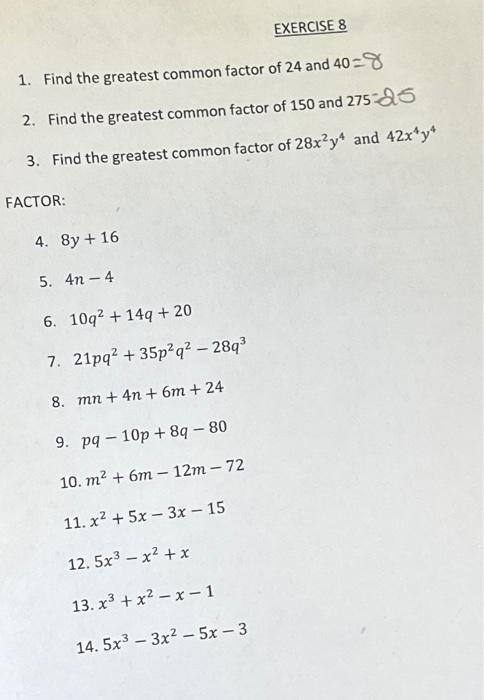 EXERCISE 8

1. Find the greatest common factor of 24 and 40 = 8

2. Find the greatest common factor of 150 and 275 = 25

3. Find the greatest common factor of $28x^2y^4$ and $42x^4y^4$

FACTOR:

4. $8y + 16$

5. $4n - 4$

6. $10q^2 + 14q + 20$

7. $21pq^2 + 35p^2q^2 - 28q^3$

8. $mn + 4n + 6m + 24$

9. $pq - 10p + 8q - 80$

10. $m^2 + 6m - 12m - 72$

11. $x^2 + 5x - 3x - 15$

12. $5x^3 - x^2 + x$

13. $x^3 + x^2 - x - 1$

14. $5x^3 - 3x^2 - 5x - 3$